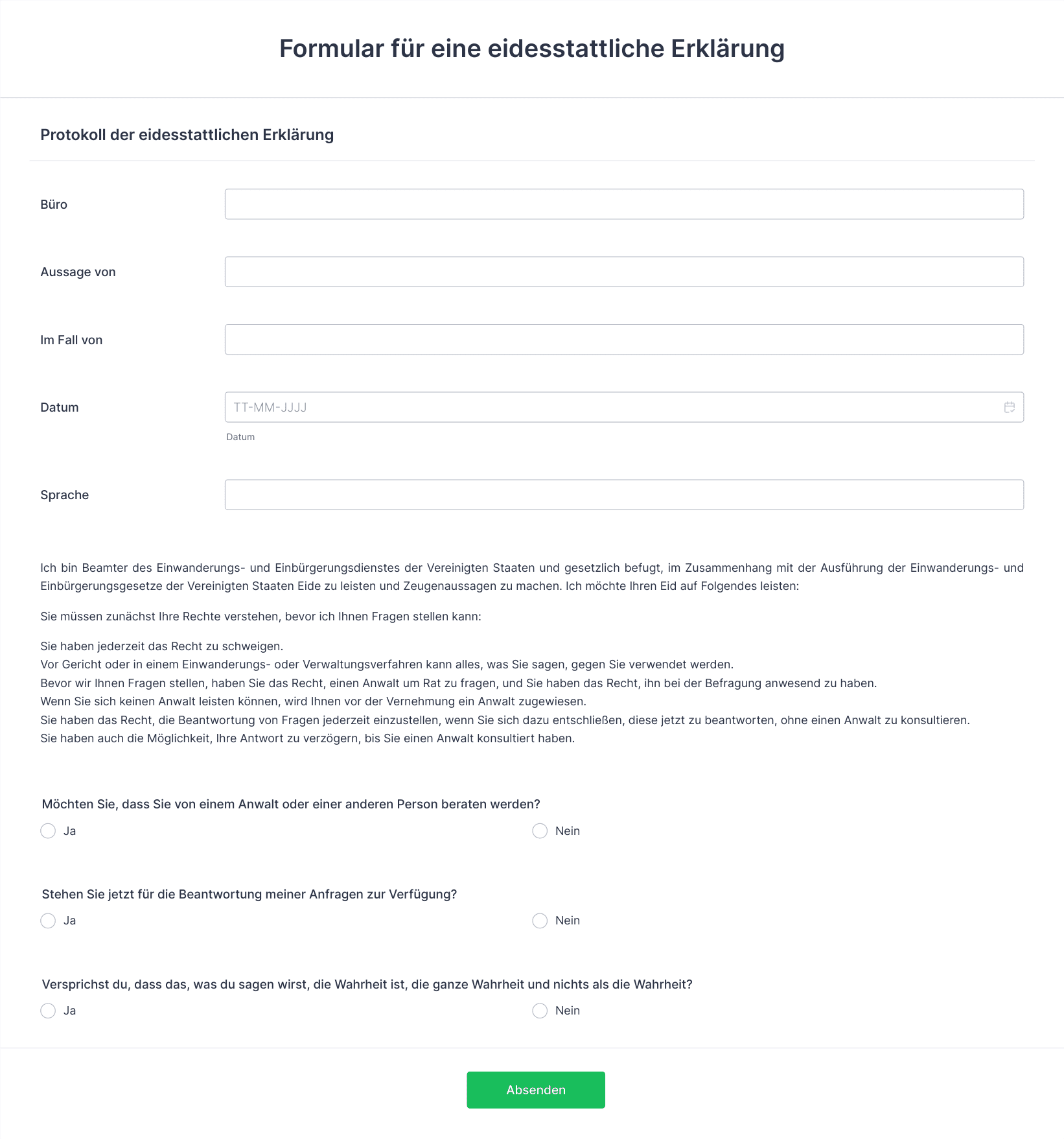 Formular für eine eidesstattliche Erklärung

Protokoll der eidesstattlichen Erklärung

Büro

Aussage von

Im Fall von

Datum

TT-MM-JJJJ

Datum

Sprache

Ich bin Beamter des Einwanderungs- und Einbürgerungsdienstes der Vereinigten Staaten und gesetzlich befugt, im Zusammenhang mit der Ausführung der Einwanderungs- und Einbürgerungsgesetze der Vereinigten Staaten Eide zu leisten und Zeugenaussagen zu machen. Ich möchte Ihren Eid auf Folgendes leisten:

Sie müssen zunächst Ihre Rechte verstehen, bevor ich Ihnen Fragen stellen kann:

Sie haben jederzeit das Recht zu schweigen.
Vor Gericht oder in einem Einwanderungs- oder Verwaltungsverfahren kann alles, was Sie sagen, gegen Sie verwendet werden.
Bevor wir Ihnen Fragen stellen, haben Sie das Recht, einen Anwalt um Rat zu fragen, und Sie haben das Recht, ihn bei der Befragung anwesend zu haben.
Wenn Sie sich keinen Anwalt leisten können, wird Ihnen vor der Vernehmung ein Anwalt zugewiesen.
Sie haben das Recht, die Beantwortung von Fragen jederzeit einzustellen, wenn Sie sich dazu entschließen, diese jetzt zu beantworten, ohne einen Anwalt zu konsultieren.
Sie haben auch die Möglichkeit, Ihre Antwort zu verzögern, bis Sie einen Anwalt konsultiert haben.

Möchten Sie, dass Sie von einem Anwalt oder einer anderen Person beraten werden?

Ja

Nein

Stehen Sie jetzt für die Beantwortung meiner Anfragen zur Verfügung?

Ja

Nein

Versprichst du, dass das, was du sagen wirst, die Wahrheit ist, die ganze Wahrheit und nichts als die Wahrheit?

Ja

Nein

Absenden